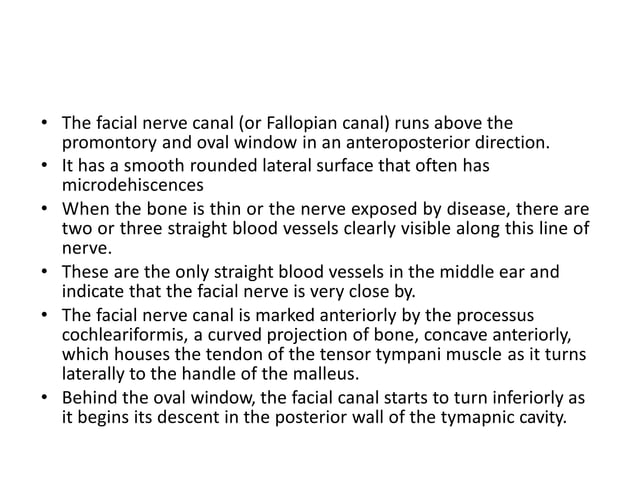 • The facial nerve canal (or Fallopian canal) runs above the promontory and oval window in an anteroposterior direction.
• It has a smooth rounded lateral surface that often has microdehiscences
• When the bone is thin or the nerve exposed by disease, there are two or three straight blood vessels clearly visible along this line of nerve.
• These are the only straight blood vessels in the middle ear and indicate that the facial nerve is very close by.
• The facial nerve canal is marked anteriorly by the processus cochleariformis, a curved projection of bone, concave anteriorly, which houses the tendon of the tensor tympani muscle as it turns laterally to the handle of the malleus.
• Behind the oval window, the facial canal starts to turn inferiorly as it begins its descent in the posterior wall of the tymapnic cavity.